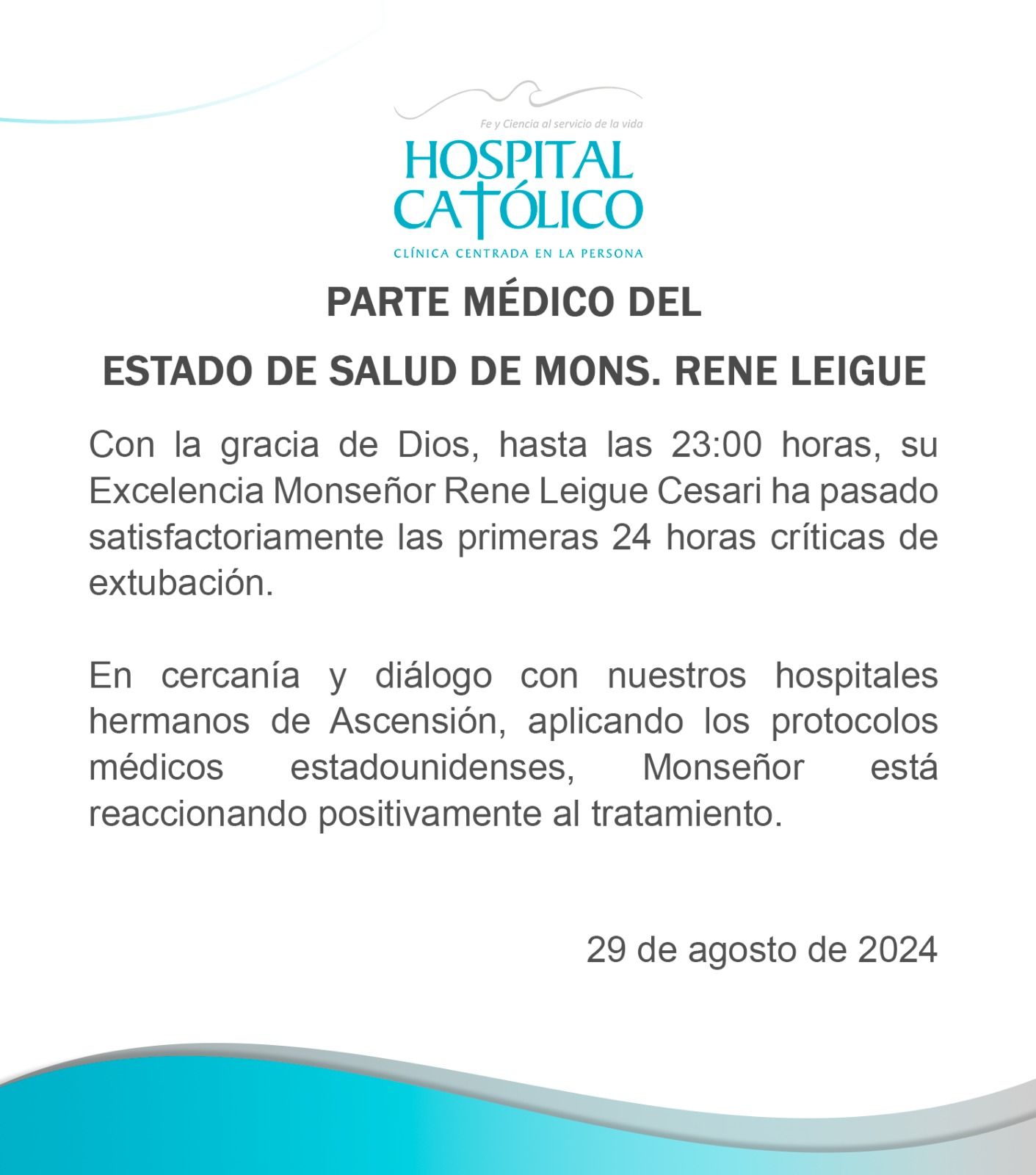 Fe y Ciencia al servicio de la vida
HOSPITAL
CATÓLICO
CLÍNICA CENTRADA EN LA PERSONA

PARTE MÉDICO DEL

ESTADO DE SALUD DE MONS. RENE LEIGUE

Con la gracia de Dios, hasta las 23:00 horas, su Excelencia Monseñor Rene Leigue Cesari ha pasado satisfactoriamente las primeras 24 horas críticas de extubación.

En cercanía y diálogo con nuestros hospitales hermanos de Ascensión, aplicando los protocolos médicos estadounidenses, Monseñor está reaccionando positivamente al tratamiento.

29 de agosto de 2024